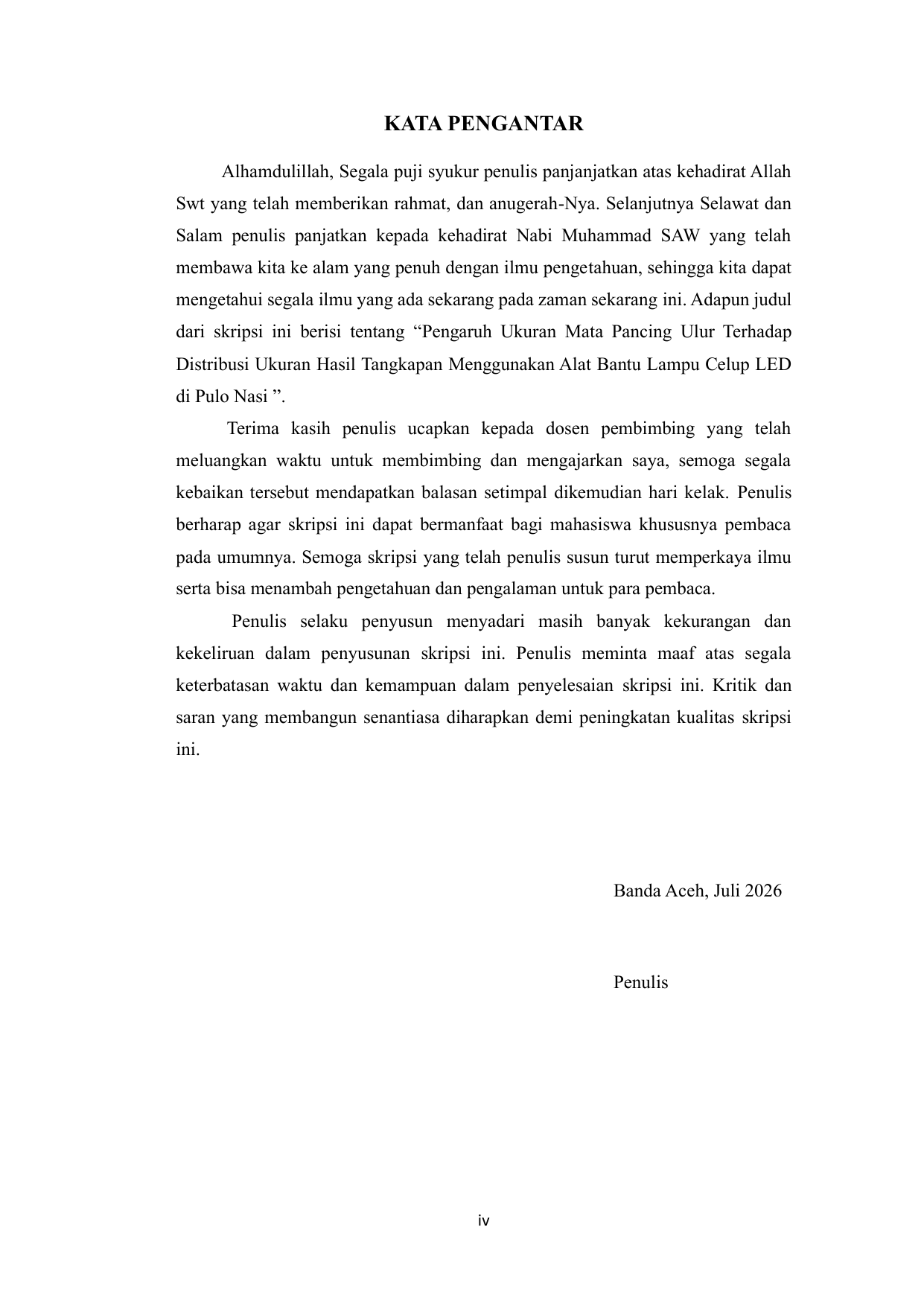 KATA PENGANTAR

Alhamdulillah, Segala puji syukur penulis panjanjatkan atas kehadirat Allah Swt yang telah memberikan rahmat, dan anugerah-Nya. Selanjutnya Selawat dan Salam penulis panjatkan kepada kehadirat Nabi Muhammad SAW yang telah membawa kita ke alam yang penuh dengan ilmu pengetahuan, sehingga kita dapat mengetahui segala ilmu yang ada sekarang pada zaman sekarang ini. Adapun judul dari skripsi ini berisi tentang “Pengaruh Ukuran Mata Pancing Ulur Terhadap Distribusi Ukuran Hasil Tangkapan Menggunakan Alat Bantu Lampu Celup LED di Pulo Nasi ”.

Terima kasih penulis ucapkan kepada dosen pembimbing yang telah meluangkan waktu untuk membimbing dan mengajarkan saya, semoga segala kebaikan tersebut mendapatkan balasan setimpal dikemudian hari kelak. Penulis berharap agar skripsi ini dapat bermanfaat bagi mahasiswa khususnya pembaca pada umumnya. Semoga skripsi yang telah penulis susun turut memperkaya ilmu serta bisa menambah pengetahuan dan pengalaman untuk para pembaca.

Penulis selaku penyusun menyadari masih banyak kekurangan dan kekeliruan dalam penyusunan skripsi ini. Penulis meminta maaf atas segala keterbatasan waktu dan kemampuan dalam penyelesaian skripsi ini. Kritik dan saran yang membangun senantiasa diharapkan demi peningkatan kualitas skripsi ini.

Banda Aceh, Juli 2026

Penulis

iv